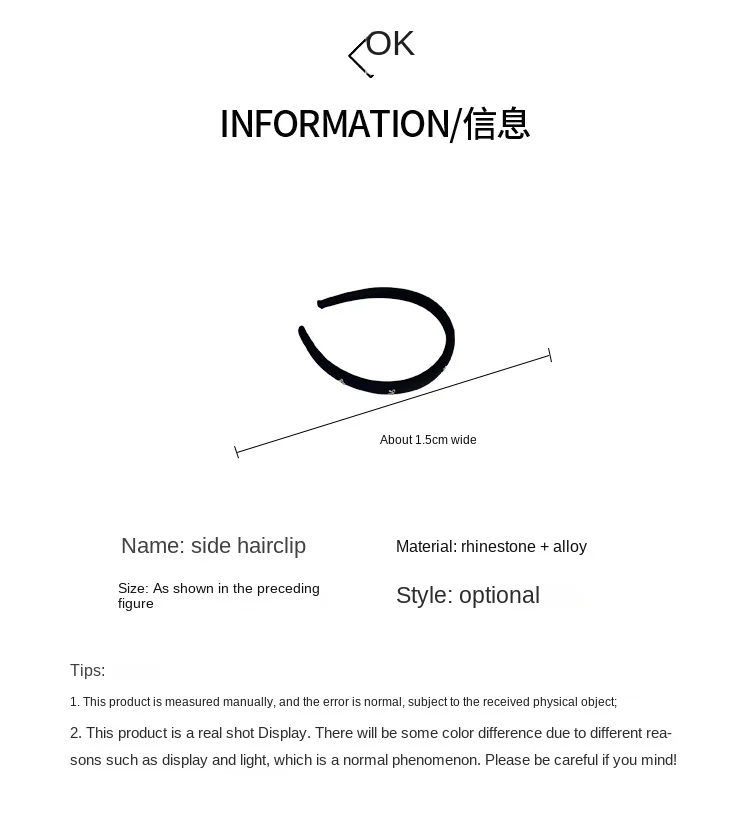 OK

INFORMATION/信息

About 1.5cm wide

Name: side hairclip

Material: rhinestone + alloy

Size: As shown in the preceding figure

Style: optional

Tips:

1. This product is measured manually, and the error is normal, subject to the received physical object;

2. This product is a real shot Display. There will be some color difference due to different reasons such as display and light, which is a normal phenomenon. Please be careful if you mind!